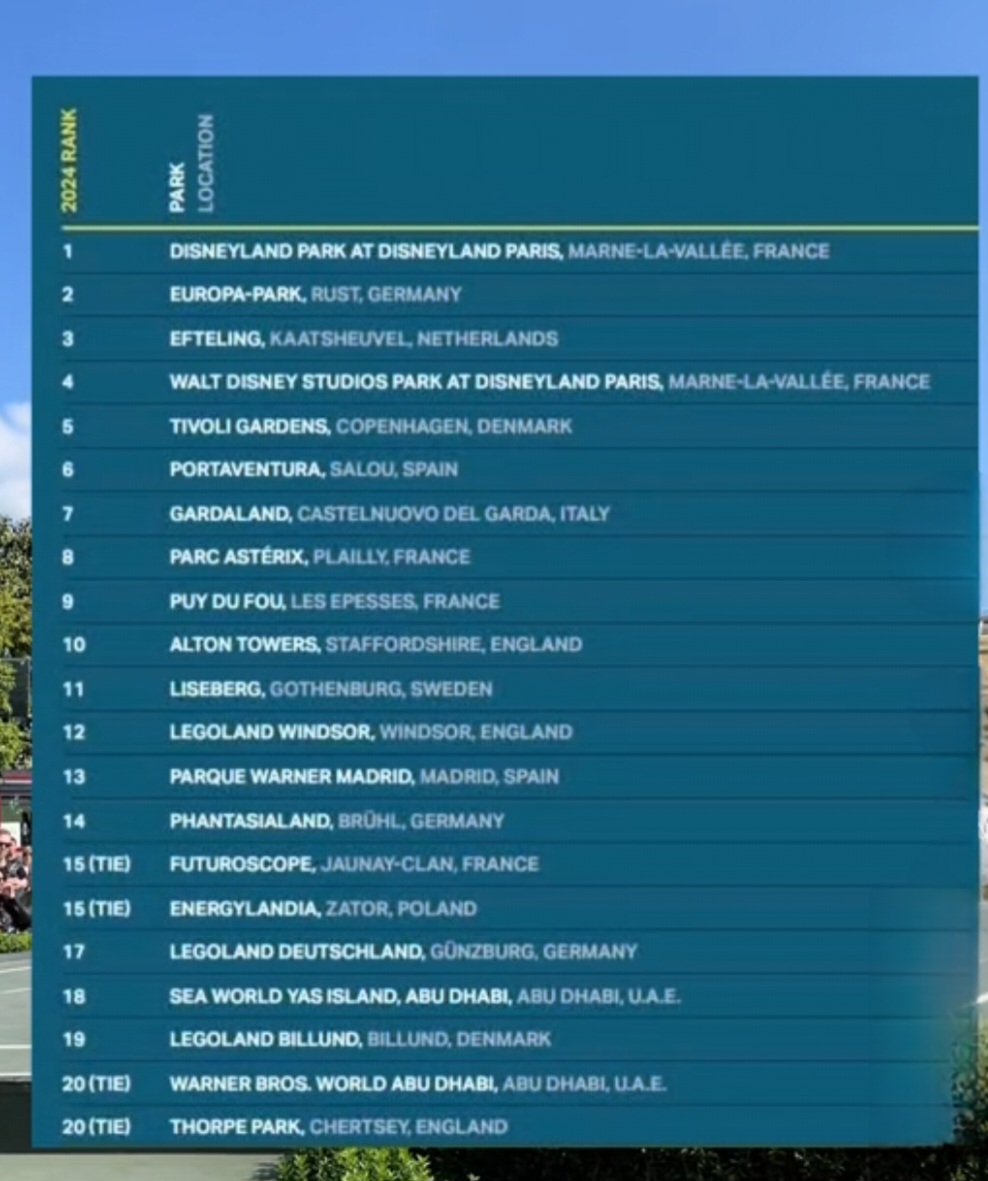 | 2024 RANK | PARK LOCATION |
|---|---|
| 1 | DISNEYLAND PARK AT DISNEYLAND PARIS, MARNE-LA-VALLÉE, FRANCE |
| 2 | EUROPA-PARK, RUST, GERMANY |
| 3 | EFTELING, KAATSHEUVEL, NETHERLANDS |
| 4 | WALT DISNEY STUDIOS PARK AT DISNEYLAND PARIS, MARNE-LA-VALLÉE, FRANCE |
| 5 | TIVOLI GARDENS, COPENHAGEN, DENMARK |
| 6 | PORTAVENTURA, SALOU, SPAIN |
| 7 | GARDALAND, CASTELNUOVO DEL GARDA, ITALY |
| 8 | PARC ASTÉRIX, PLAILLY, FRANCE |
| 9 | PUY DU FOU, LES EPESSES, FRANCE |
| 10 | ALTON TOWERS, STAFFORDSHIRE, ENGLAND |
| 11 | LISEBERG, GOTHENBURG, SWEDEN |
| 12 | LEGOLAND WINDSOR, WINDSOR, ENGLAND |
| 13 | PARQUE WARNER MADRID, MADRID, SPAIN |
| 14 | PHANTASIALAND, BRÜHL, GERMANY |
| 15 (TIE) | FUTUROSCOPE, JAUNAY-CLAN, FRANCE |
| 15 (TIE) | ENERGYLANDIA, ZATOR, POLAND |
| 17 | LEGOLAND DEUTSCHLAND, GÜNZBURG, GERMANY |
| 18 | SEA WORLD YAS ISLAND, ABU DHABI, ABU DHABI, U.A.E. |
| 19 | LEGOLAND BILLUND, BILLUND, DENMARK |
| 20 (TIE) | WARNER BROS. WORLD ABU DHABI, ABU DHABI, U.A.E. |
| 20 (TIE) | THORPE PARK, CHERTSEY, ENGLAND |